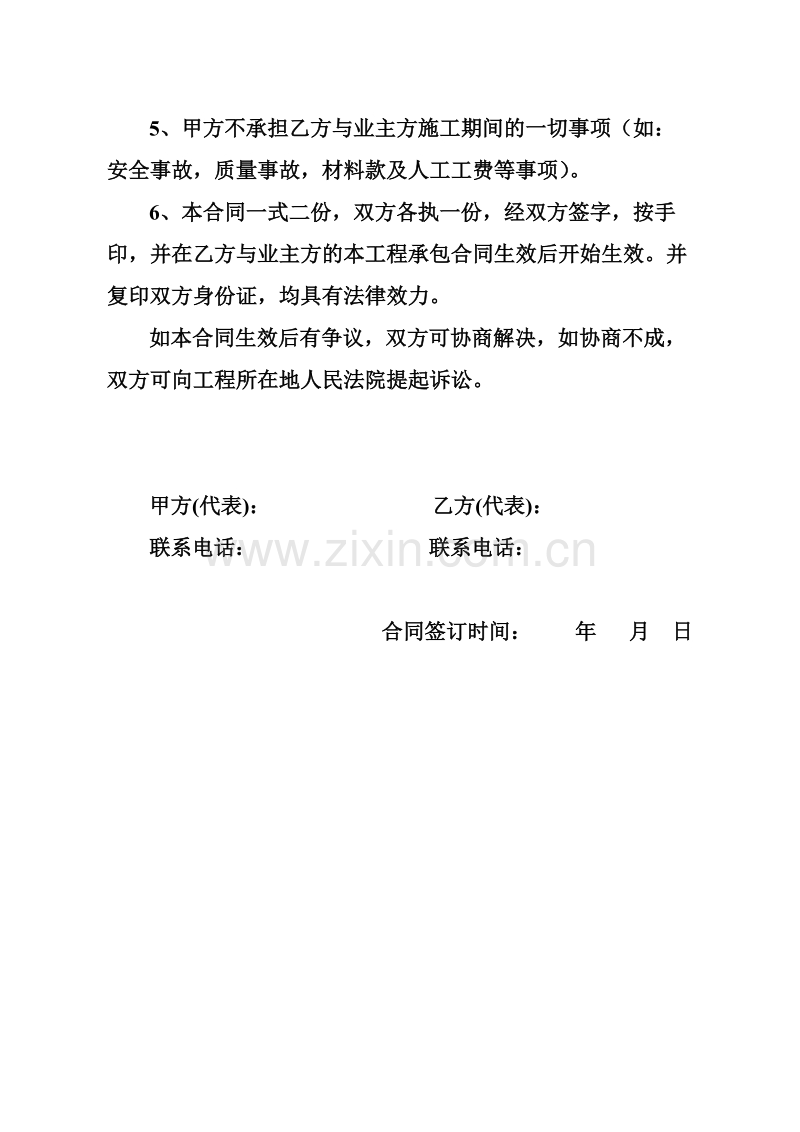 5、甲方不承担乙方与业主方施工期间的一切事项（如：安全事故，质量事故，材料款及人工工费等事项）。

6、本合同一式二份，双方各执一份，经双方签字，按手印，并在乙方与业主方的本工程承包合同生效后开始生效。并复印双方身份证，均具有法律效力。

如本合同生效后有争议，双方可协商解决，如协商不成，双方可向工程所在地人民法院提起诉讼。

甲方(代表)：　　乙方(代表)：

联系电话：　　联系电话：

www.zixin.com.cn

合同签订时间：　　年　月　日